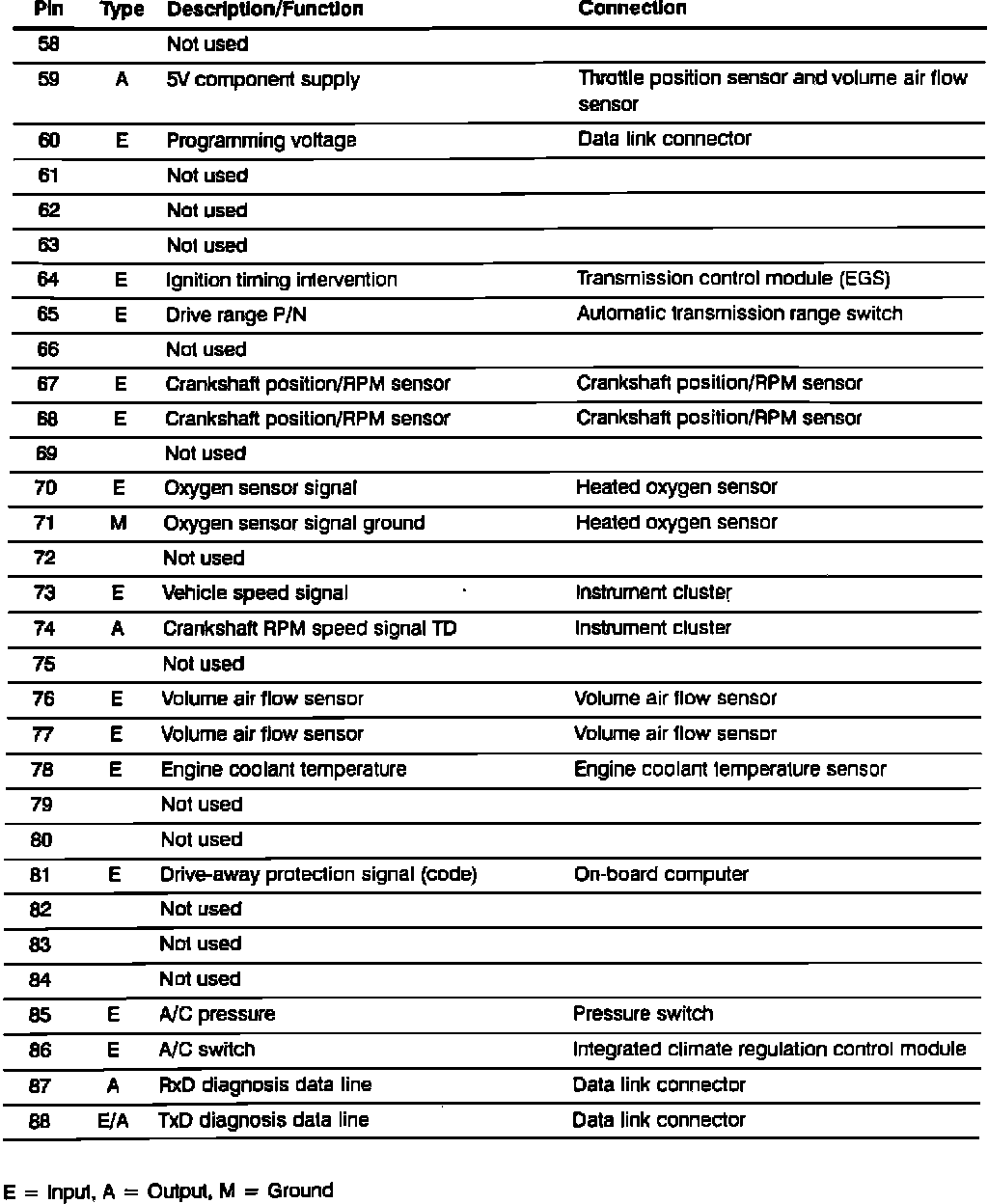 | Pin | Type | Description/Function | Connection |
|---|---|---|---|
| 58 | | Not used | |
| 59 | A | 5V component supply | Throttle position sensor and volume air flow sensor |
| 60 | E | Programming voltage | Data link connector |
| 61 | | Not used | |
| 62 | | Not used | |
| 63 | | Not used | |
| 64 | E | Ignition timing intervention | Transmission control module (EGS) |
| 65 | E | Drive range P/N | Automatic transmission range switch |
| 66 | | Not used | |
| 67 | E | Crankshaft position/RPM sensor | Crankshaft position/RPM sensor |
| 68 | E | Crankshaft position/RPM sensor | Crankshaft position/RPM sensor |
| 69 | | Not used | |
| 70 | E | Oxygen sensor signal | Heated oxygen sensor |
| 71 | M | Oxygen sensor signal ground | Heated oxygen sensor |
| 72 | | Not used | |
| 73 | E | Vehicle speed signal | Instrument cluster |
| 74 | A | Crankshaft RPM speed signal TD | Instrument cluster |
| 75 | | Not used | |
| 76 | E | Volume air flow sensor | Volume air flow sensor |
| 77 | E | Volume air flow sensor | Volume air flow sensor |
| 78 | E | Engine coolant temperature | Engine coolant temperature sensor |
| 79 | | Not used | |
| 80 | | Not used | |
| 81 | E | Drive-away protection signal (code) | On-board computer |
| 82 | | Not used | |
| 83 | | Not used | |
| 84 | | Not used | |
| 85 | E | A/C pressure | Pressure switch |
| 86 | E | A/C switch | Integrated climate regulation control module |
| 87 | A | RxD diagnosis data line | Data link connector |
| 88 | E/A | TxD diagnosis data line | Data link connector |

E = Input, A = Output, M = Ground